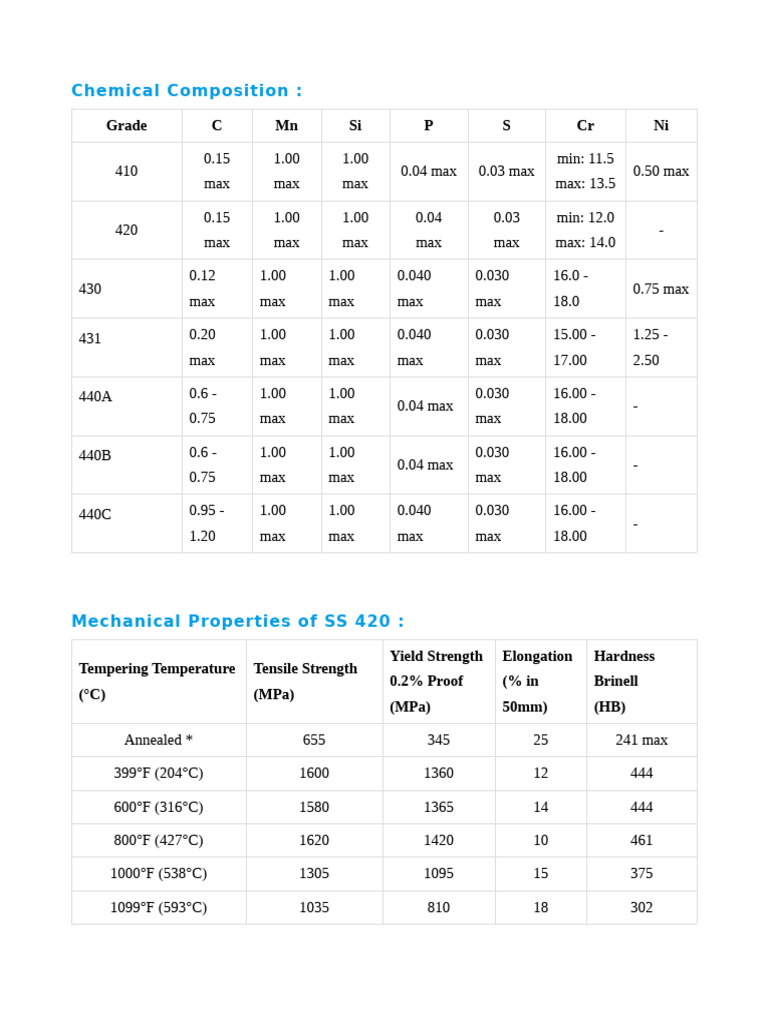 Chemical Composition :

| Grade | C | Mn | Si | P | S | Cr | Ni |
|---|---|---|---|---|---|---|---|
| 410 | 0.15 max | 1.00 max | 1.00 max | 0.04 max | 0.03 max | min: 11.5 max: 13.5 | 0.50 max |
| 420 | 0.15 max | 1.00 max | 1.00 max | 0.04 max | 0.03 max | min: 12.0 max: 14.0 | - |
| 430 | 0.12 max | 1.00 max | 1.00 max | 0.040 max | 0.030 max | 16.0 - 18.0 | 0.75 max |
| 431 | 0.20 max | 1.00 max | 1.00 max | 0.040 max | 0.030 max | 15.00 - 17.00 | 1.25 - 2.50 |
| 440A | 0.6 - 0.75 | 1.00 max | 1.00 max | 0.04 max | 0.030 max | 16.00 - 18.00 | - |
| 440B | 0.6 - 0.75 | 1.00 max | 1.00 max | 0.04 max | 0.030 max | 16.00 - 18.00 | - |
| 440C | 0.95 - 1.20 | 1.00 max | 1.00 max | 0.040 max | 0.030 max | 16.00 - 18.00 | - |

Mechanical Properties of SS 420 :

| Tempering Temperature (°C) | Tensile Strength (MPa) | Yield Strength 0.2% Proof (MPa) | Elongation (% in 50mm) | Hardness Brinell (HB) |
|---|---|---|---|---|
| Annealed * | 655 | 345 | 25 | 241 max |
| 399°F (204°C) | 1600 | 1360 | 12 | 444 |
| 600°F (316°C) | 1580 | 1365 | 14 | 444 |
| 800°F (427°C) | 1620 | 1420 | 10 | 461 |
| 1000°F (538°C) | 1305 | 1095 | 15 | 375 |
| 1099°F (593°C) | 1035 | 810 | 18 | 302 |